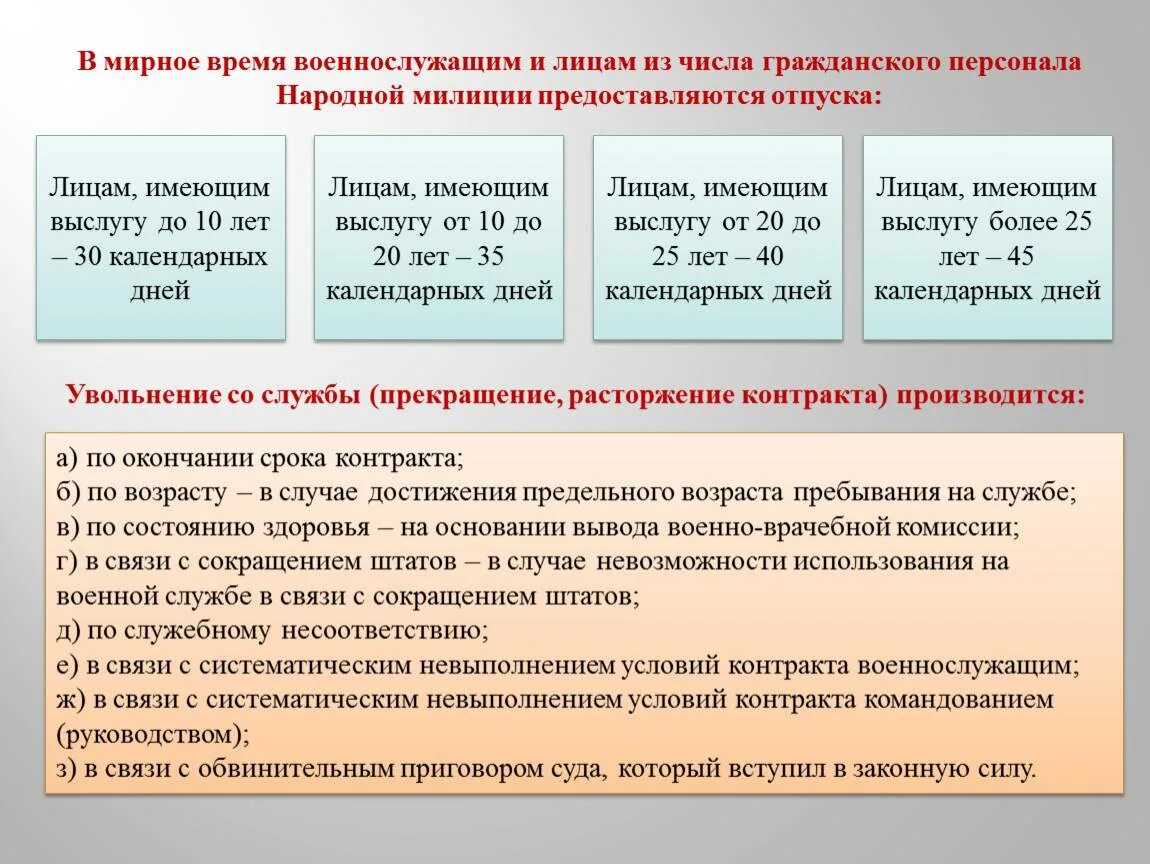 В мирное время военнослужащим и лицам из числа гражданского персонала Народной милиции предоставляются отпуска:

Лицам, имеющим выслугу до 10 лет – 30 календарных дней

Лицам, имеющим выслугу от 10 до 20 лет – 35 календарных дней

Лицам, имеющим выслугу от 20 до 25 лет – 40 календарных дней

Лицам, имеющим выслугу более 25 лет – 45 календарных дней

Увольнение со службы (прекращение, расторжение контракта) производится:

а) по окончании срока контракта;
б) по возрасту – в случае достижения предельного возраста пребывания на службе;
в) по состоянию здоровья – на основании вывода военно-врачебной комиссии;
г) в связи с сокращением штатов – в случае невозможности использования на военной службе в связи с сокращением штатов;
д) по служебному несоответствию;
е) в связи с систематическим невыполнением условий контракта военнослужащим;
ж) в связи с систематическим невыполнением условий контракта командованием (руководством);
з) в связи с обвинительным приговором суда, который вступил в законную силу.